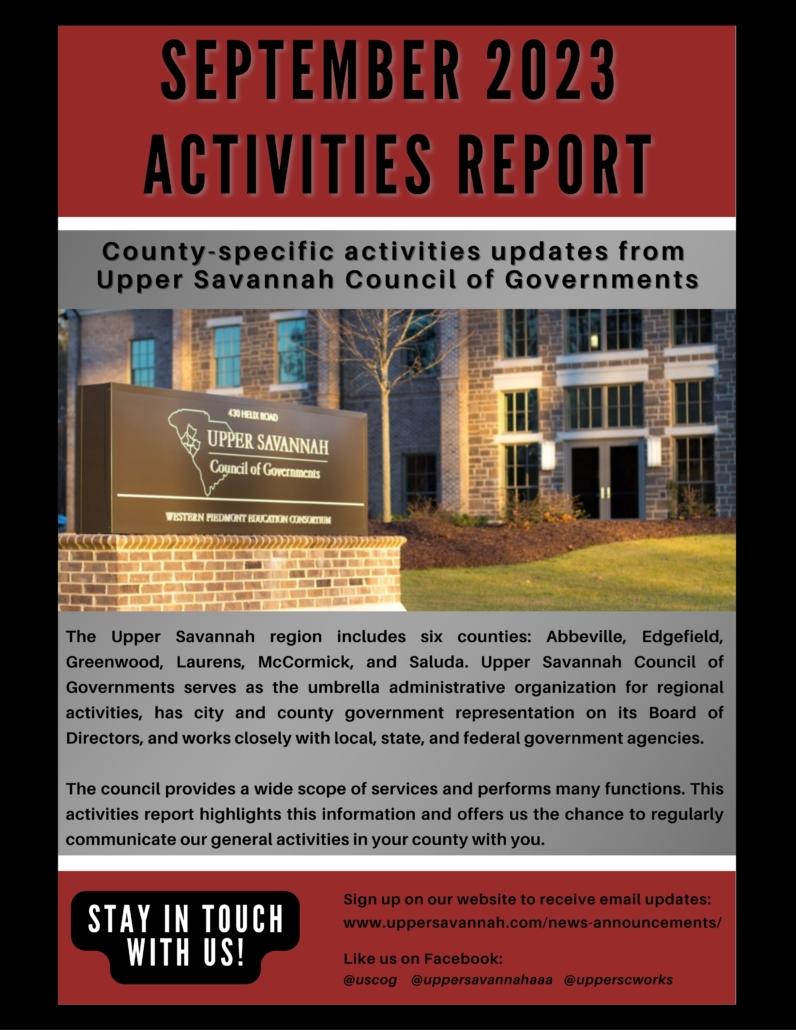 SEPTEMBER 2023 ACTIVITIES REPORT

County-specific activities updates from Upper Savannah Council of Governments

430 HELIX ROAD
UPPER SAVANNAH
Council of Governments
WESTERN PIEDMONT EDUCATION CONSORTIUM

The Upper Savannah region includes six counties: Abbeville, Edgefield, Greenwood, Laurens, McCormick, and Saluda. Upper Savannah Council of Governments serves as the umbrella administrative organization for regional activities, has city and county government representation on its Board of Directors, and works closely with local, state, and federal government agencies.

The council provides a wide scope of services and performs many functions. This activities report highlights this information and offers us the chance to regularly communicate our general activities in your county with you.

STAY IN TOUCH WITH US!

Sign up on our website to receive email updates:
www.uppersavannah.com/news-announcements/

Like us on Facebook:
@uscog @uppersavannahaaa @upperscworks